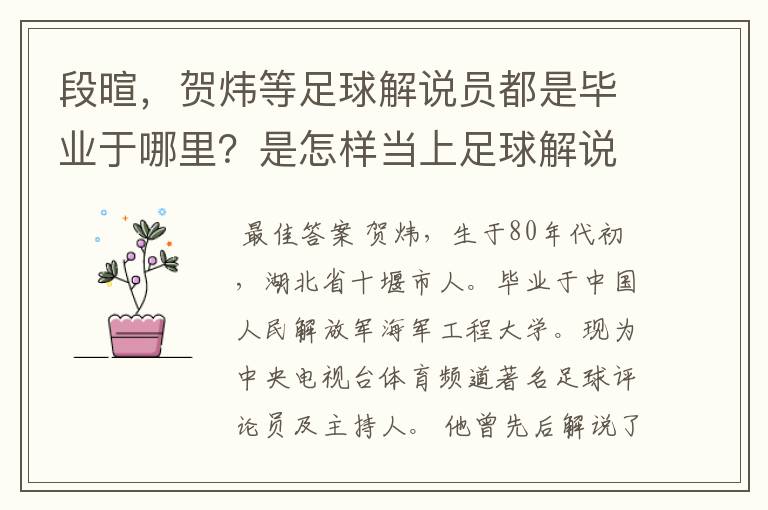 段暄，贺炜等足球解说员都是毕业于哪里？是怎样当上足球解说

最佳答案 贺炜，生于80年代初，湖北省十堰市人。毕业于中国人民解放军海军工程大学。现为中央电视台体育频道著名足球评论员及主持人。 他曾先后解说了